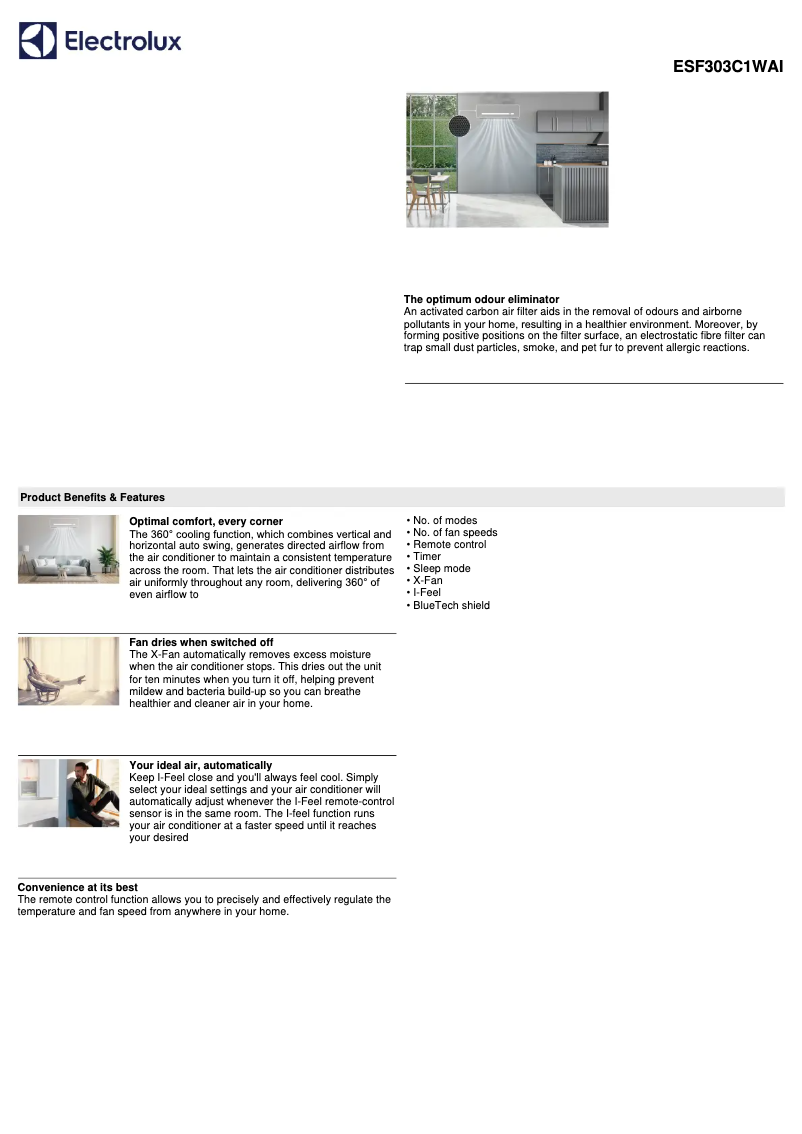 Electrolux

ESF303C1WAI

The optimum odour eliminator
An activated carbon air filter aids in the removal of odours and airborne pollutants in your home, resulting in a healthier environment. Moreover, by forming positive positions on the filter surface, an electrostatic fibre filter can trap small dust particles, smoke, and pet fur to prevent allergic reactions.

Product Benefits & Features

Optimal comfort, every corner
The 360° cooling function, which combines vertical and horizontal auto swing, generates directed airflow from the air conditioner to maintain a consistent temperature across the room. That lets the air conditioner distributes air uniformly throughout any room, delivering 360° of even airflow to

Fan dries when switched off
The X-Fan automatically removes excess moisture when the air conditioner stops. This dries out the unit for ten minutes when you turn it off, helping prevent mildew and bacteria build-up so you can breathe healthier and cleaner air in your home.

Your ideal air, automatically
Keep I-Feel close and you'll always feel cool. Simply select your ideal settings and your air conditioner will automatically adjust whenever the I-Feel remote-control sensor is in the same room. The I-feel function runs your air conditioner at a faster speed until it reaches your desired

Convenience at its best
The remote control function allows you to precisely and effectively regulate the temperature and fan speed from anywhere in your home.

• No. of modes
• No. of fan speeds
• Remote control
• Timer
• Sleep mode
• X-Fan
• I-Feel
• BlueTech shield